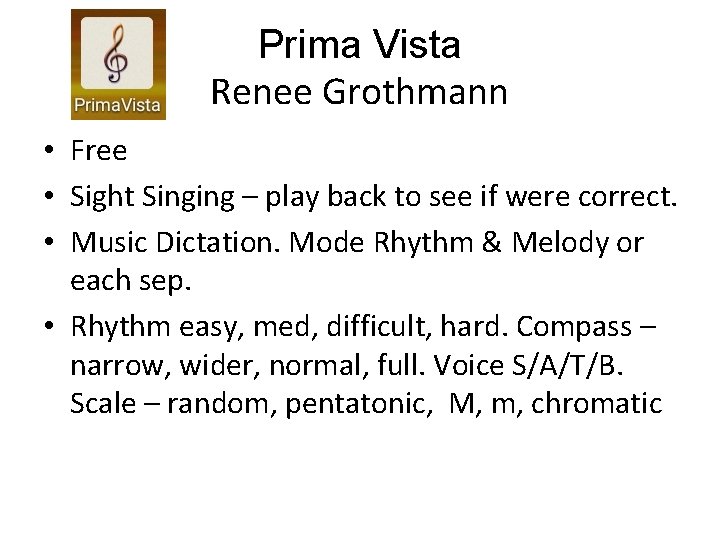 PrimaVista

Prima Vista
Renee Grothmann

• Free
• Sight Singing – play back to see if were correct.
• Music Dictation. Mode Rhythm & Melody or each sep.
• Rhythm easy, med, difficult, hard. Compass – narrow, wider, normal, full. Voice S/A/T/B. Scale – random, pentatonic, M, m, chromatic